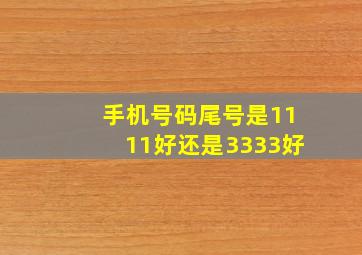 手机号码尾号是1111好还是3333好